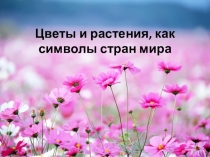 Цветы и растения, как символы стран мира